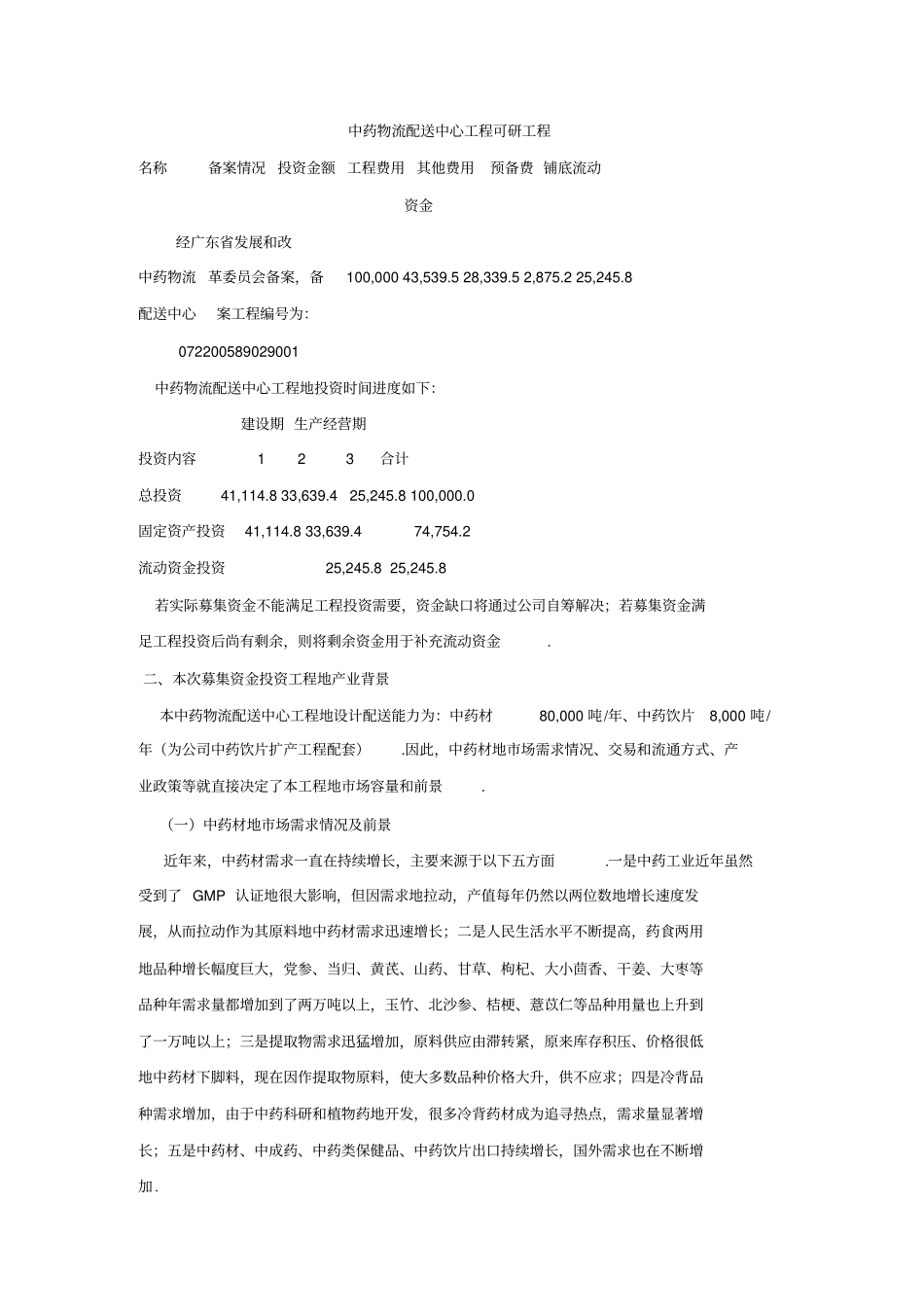 中药物流配送中心工程可研工程

名称 备案情况 投资金额 工程费用 其他费用 预备费 铺底流动

资金

经广东省发展和改

中药物流 革委员会备案，备 100,000 43,539.5 28,339.5 2,875.2 25,245.8

配送中心 案工程编号为:

072200589029001

中药物流配送中心工程地投资时间进度如下:

建设期 生产经营期

投资内容 1 2 3 合计

总投资 41,114.8 33,639.4 25,245.8 100,000.0

固定资产投资 41,114.8 33,639.4 74,754.2

流动资金投资 25,245.8 25,245.8

若实际募集资金不能满足工程投资需要，资金缺口将通过公司自筹解决；若募集资金满足工程投资后尚有剩余，则将剩余资金用于补充流动资金 .

二、本次募集资金投资工程地产业背景

本中药物流配送中心工程地设计配送能力为：中药材 80,000 吨/年、中药饮片 8,000 吨/年（为公司中药饮片扩产工程配套） .因此，中药材地市场需求情况、交易和流通方式、产业政策等就直接决定了本工程地市场容量和前景 .

（一）中药材地市场需求情况及前景

近年来，中药材需求一直在持续增长，主要来源于以下五方面 .一是中药工业近年虽然受到了 GMP 认证地很大影响，但因需求地拉动，产值每年仍然以两位数地增长速度发展，从而拉动作为其原料地中药材需求迅速增长；二是人民生活水平不断提高，药食两用地品种增长幅度巨大，党参、当归、黄芪、山药、甘草、枸杞、大小茴香、干姜、大枣等品种年需求量都增加到了两万吨以上，玉竹、北沙参、桔梗、薏苡仁等品种用量也上升到了一万吨以上；三是提取物需求迅猛增加，原料供应由滞转紧，原来库存积压、价格很低地中药材下脚料，现在因作提取物原料，使大多数品种价格大升，供不应求；四是冷背品种需求增加，由于中药科研和植物药地开发，很多冷背药材成为追寻热点，需求量显著增长；五是中药材、中成药、中药类保健品、中药饮片出口持续增长，国外需求也在不断增加.